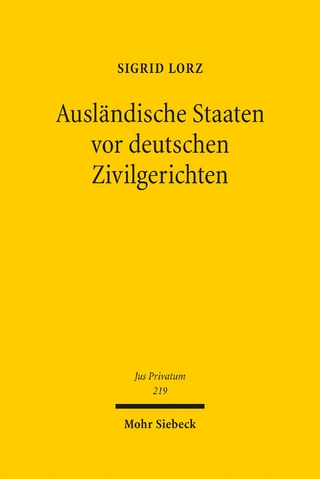 SIGRID LORZ

Ausländische Staaten vor deutschen Zivilgerichten

Jus Privatum
219

Mohr Siebeck